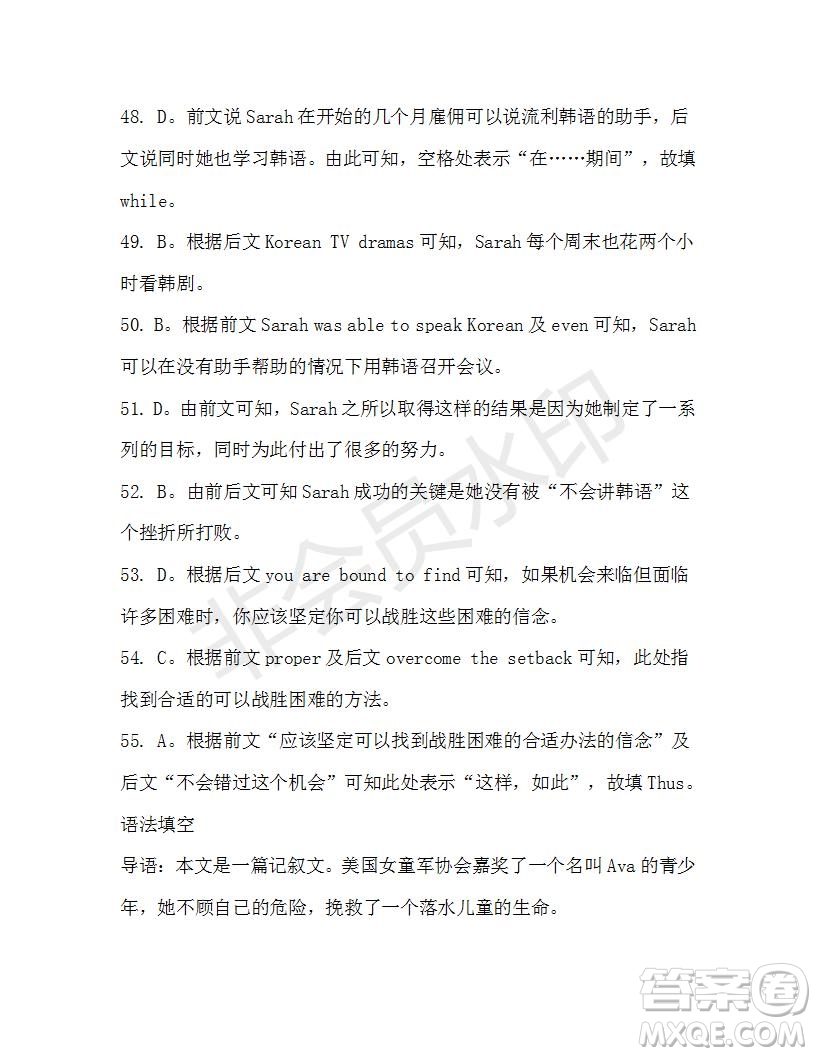 48. D。前文说 Sarah 在开始的几个月雇佣可以说流利韩语的助手，后文说同时她也学习韩语。由此可知，空格处表示“在……期间”，故填 while。

49. B。根据后文 Korean TV dramas 可知，Sarah 每个周末也花两个小时看韩剧。

50. B。根据前文 Sarah was able to speak Korean 及 even 可知，Sarah 可以在没有助手帮助的情况下用韩语召开会议。

51. D。由前文可知，Sarah 之所以取得这样的结果是因为她制定了一系列的目标，同时为此付出了很多的努力。

52. B。由前后文可知 Sarah 成功的关键是她没有被“不会讲韩语”这个挫折所打败。

53. D。根据后文 you are bound to find 可知，如果机会来临但面临许多困难时，你应该坚定你可以战胜这些困难的信念。

54. C。根据前文 proper 及后文 overcome the setback 可知，此处指找到合适的可以战胜困难的方法。

55. A。根据前文“应该坚定可以找到战胜困难的合适办法的信念”及后文“不会错过这个机会”可知此处表示“这样，如此”，故填 Thus。

语法填空

导语：本文是一篇记叙文。美国女童军协会嘉奖了一个名叫 Ava 的青少年，她不顾自己的危险，挽救了一个落水儿童的生命。

非会员水印

答案圈
MXQE.COM